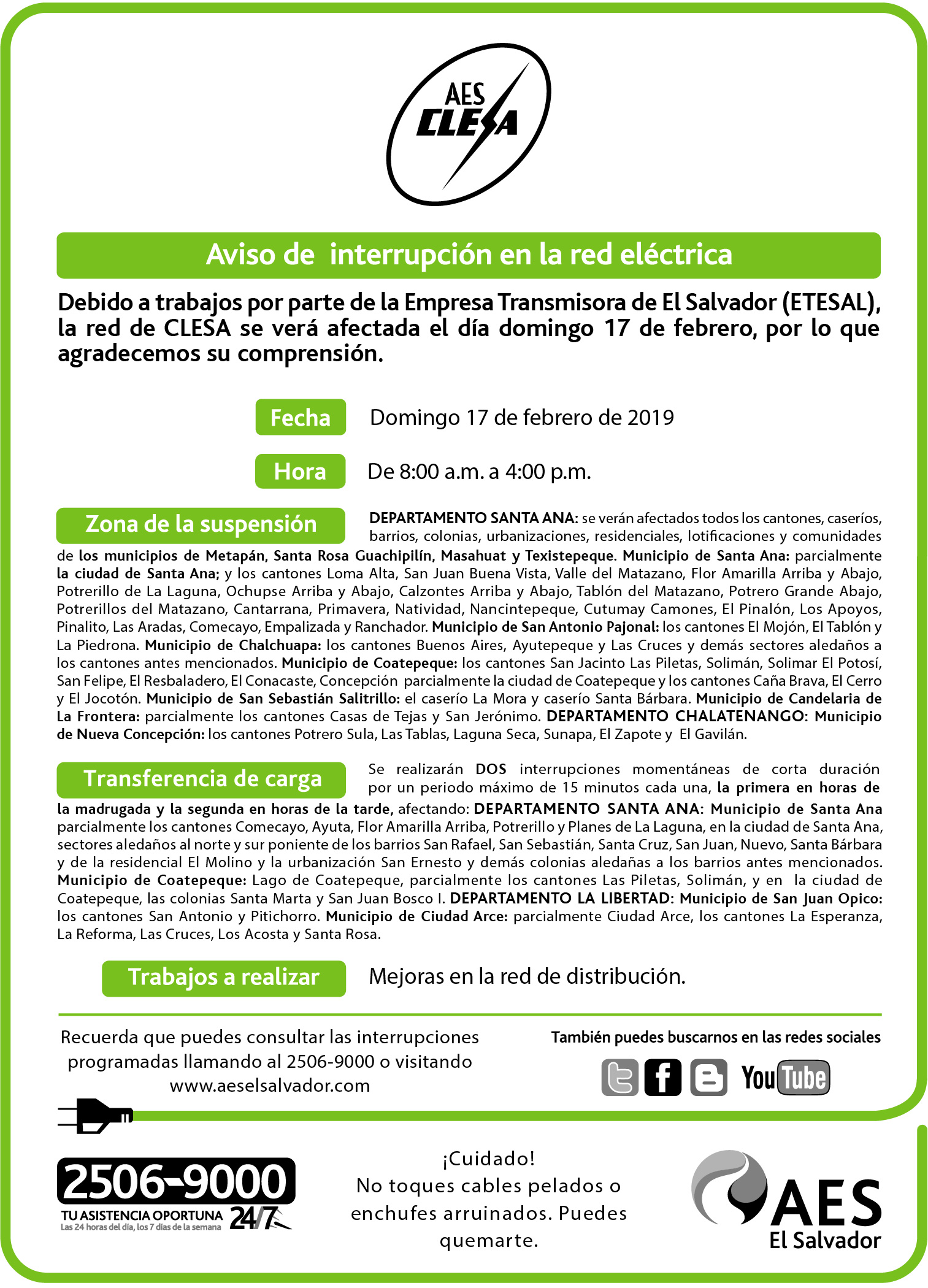 AES
CLESA

Aviso de interrupción en la red eléctrica

Debido a trabajos por parte de la Empresa Transmisora de El Salvador (ETESAL), la red de CLESA se verá afectada el día domingo 17 de febrero, por lo que agradecemos su comprensión.

Fecha Domingo 17 de febrero de 2019

Hora De 8:00 a.m. a 4:00 p.m.

Zona de la suspensión

DEPARTAMENTO SANTA ANA: se verán afectados todos los cantones, caseríos, barrios, colonias, urbanizaciones, residenciales, lotificaciones y comunidades de los municipios de Metapán, Santa Rosa Guachipilín, Masahuat y Texistepeque. Municipio de Santa Ana: parcialmente la ciudad de Santa Ana; y los cantones Loma Alta, San Juan Buena Vista, Valle del Matazano, Flor Amarilla Arriba y Abajo, Potrerillo de La Laguna, Ochupse Arriba y Abajo, Calzontes Arriba y Abajo, Tablón del Matazano, Potrero Grande Abajo, Potrerillos del Matazano, Cantarrana, Primavera, Natividad, Nancintepeque, Cutumay Camones, El Pinalón, Los Apoyos, Pinalito, Las Aradas, Comecayo, Empalizada y Ranchador. Municipio de San Antonio Pajonal: los cantones El Mojón, El Tablón y La Piedrona. Municipio de Chalchuapa: los cantones Buenos Aires, Ayutepeque y Las Cruces y demás sectores aledaños a los cantones antes mencionados. Municipio de Coatepeque: los cantones San Jacinto Las Piletas, Solimán, Solimar El Potosí, San Felipe, El Resbaladero, El Conacaste, Concepción parcialmente la ciudad de Coatepeque y los cantones Caña Brava, El Cerro y El Jocotón. Municipio de San Sebastián Salitrillo: el caserío La Mora y caserío Santa Bárbara. Municipio de Candelaria de La Frontera: parcialmente los cantones Casas de Tejas y San Jerónimo. DEPARTAMENTO CHALATENANGO: Municipio de Nueva Concepción: los cantones Potrero Sula, Las Tablas, Laguna Seca, Sunapa, El Zapote y El Gavilán.

Transferencia de carga

Se realizarán DOS interrupciones momentáneas de corta duración por un periodo máximo de 15 minutos cada una, la primera en horas de la madrugada y la segunda en horas de la tarde, afectando: DEPARTAMENTO SANTA ANA: Municipio de Santa Ana parcialmente los cantones Comecayo, Ayuta, Flor Amarilla Arriba, Potrerillo y Planes de La Laguna, en la ciudad de Santa Ana, sectores aledaños al norte y sur poniente de los barrios San Rafael, San Sebastián, Santa Cruz, San Juan, Nuevo, Santa Bárbara y de la residencial El Molino y la urbanización San Ernesto y demás colonias aledañas a los barrios antes mencionados. Municipio de Coatepeque: Lago de Coatepeque, parcialmente los cantones Las Piletas, Solimán, y en la ciudad de Coatepeque, las colonias Santa Marta y San Juan Bosco I. DEPARTAMENTO LA LIBERTAD: Municipio de San Juan Opico: los cantones San Antonio y Pitichorro. Municipio de Ciudad Arce: parcialmente Ciudad Arce, los cantones La Esperanza, La Reforma, Las Cruces, Los Acosta y Santa Rosa.

Trabajos a realizar Mejoras en la red de distribución.

Recuerda que puedes consultar las interrupciones programadas llamando al 2506-9000 o visitando www.aeselsalvador.com

También puedes buscarnos en las redes sociales

YouTube

2506-9000
TU ASISTENCIA OPORTUNA 24/7
Las 24 horas del día, los 7 días de la semana

¡Cuidado!
No toques cables pelados o enchufes arruinados. Puedes quemarte.

AES
El Salvador